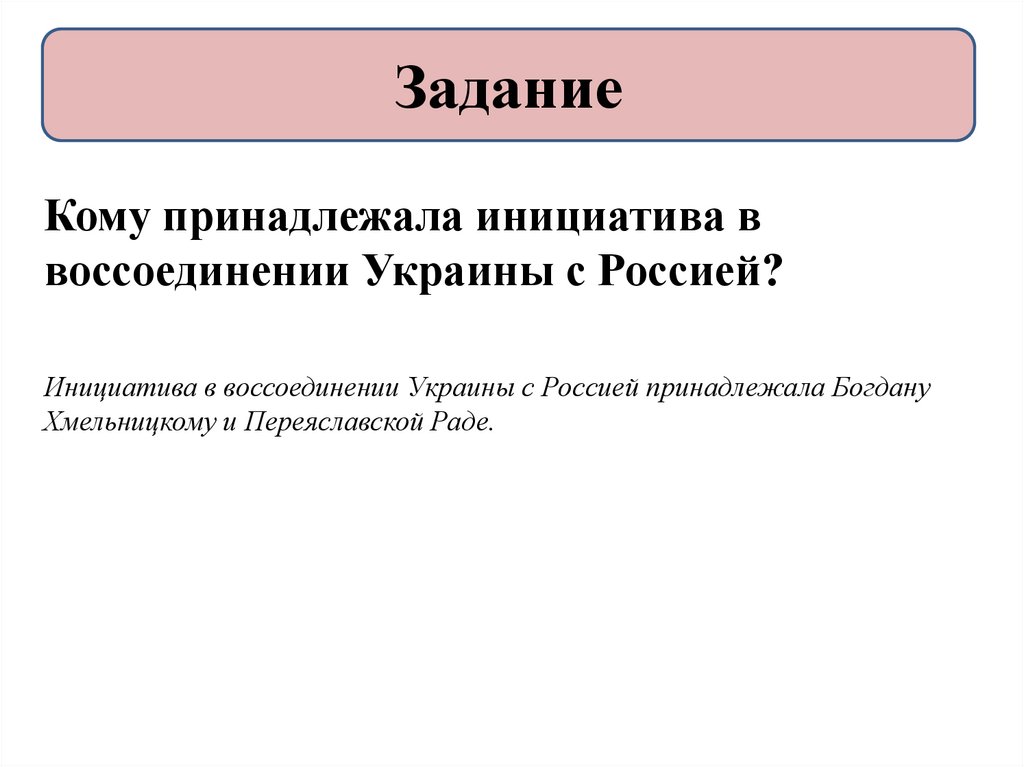 Задание

Кому принадлежала инициатива в воссоединении Украины с Россией?

Инициатива в воссоединении Украины с Россией принадлежала Богдану Хмельницкому и Переяславской Раде.